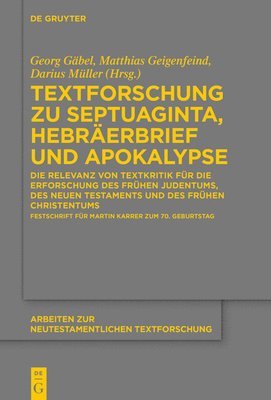 DE GRUYTER

Georg Gäbel, Matthias Geigenfeind, Darius Müller (Hrsg.)

TEXTFORSCHUNG ZU SEPTUAGINTA, HEBRÄERBRIEF UND APOKALYPSE

DIE RELEVANZ VON TEXTKRITIK FÜR DIE ERFORSCHUNG DES FRÜHEN JUDENTUMS, DES NEUEN TESTAMENTS UND DES FRÜHEN CHRISTENTUMS

FESTSCHRIFT FÜR MARTIN KARRER ZUM 70. GEBURTSTAG

ARBEITEN ZUR NEUTESTAMENTLICHEN TEXTFORSCHUNG

DE G